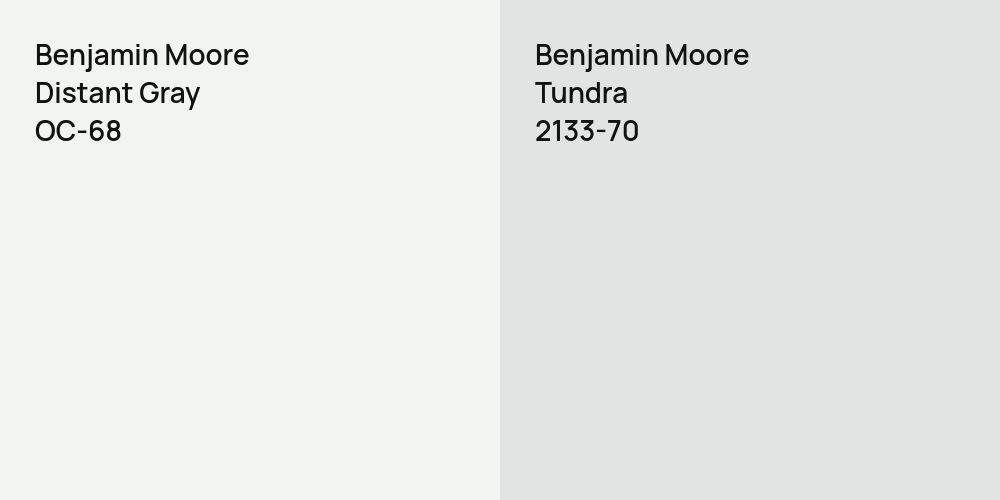 Benjamin Moore
Distant Gray
OC-68

Benjamin Moore
Tundra
2133-70